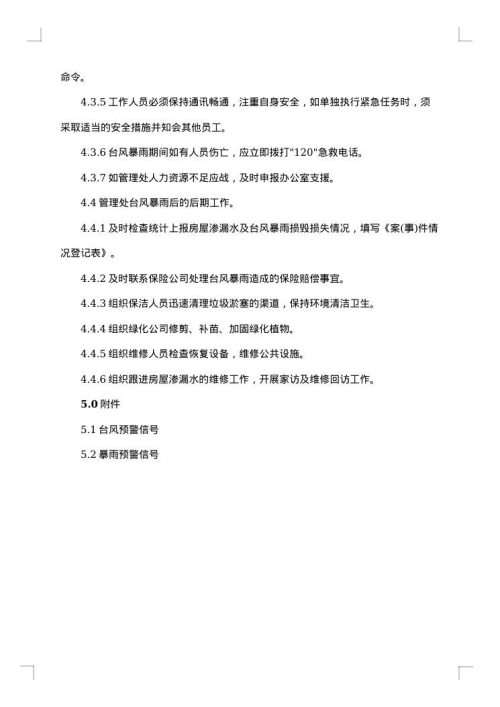 命令。

4.3.5 工作人员必须保持通讯畅通，注重自身安全，如单独执行紧急任务时，须采取适当的安全措施并知会其他员工。

4.3.6 台风暴雨期间如有人员伤亡，应立即拨打“120“急救电话。

4.3.7 如管理处人力资源不足应战，及时申报办公室支援。

4.4 管理处台风暴雨后的后期工作。

4.4.1 及时检查统计上报房屋渗漏水及台风暴雨损毁损失情况，填写《案(事)件情况登记表》。

4.4.2 及时联系保险公司处理台风暴雨造成的保险赔偿事宜。

4.4.3 组织保洁人员迅速清理垃圾淤塞的渠道，保持环境清洁卫生。

4.4.4 组织绿化公司修剪、补苗、加固绿化植物。

4.4.5 组织维修人员检查恢复设备，维修公共设施。

4.4.6 组织跟进房屋渗漏水的维修工作，开展家访及维修回访工作。

5.0 附件

5.1 台风预警信号

5.2 暴雨预警信号